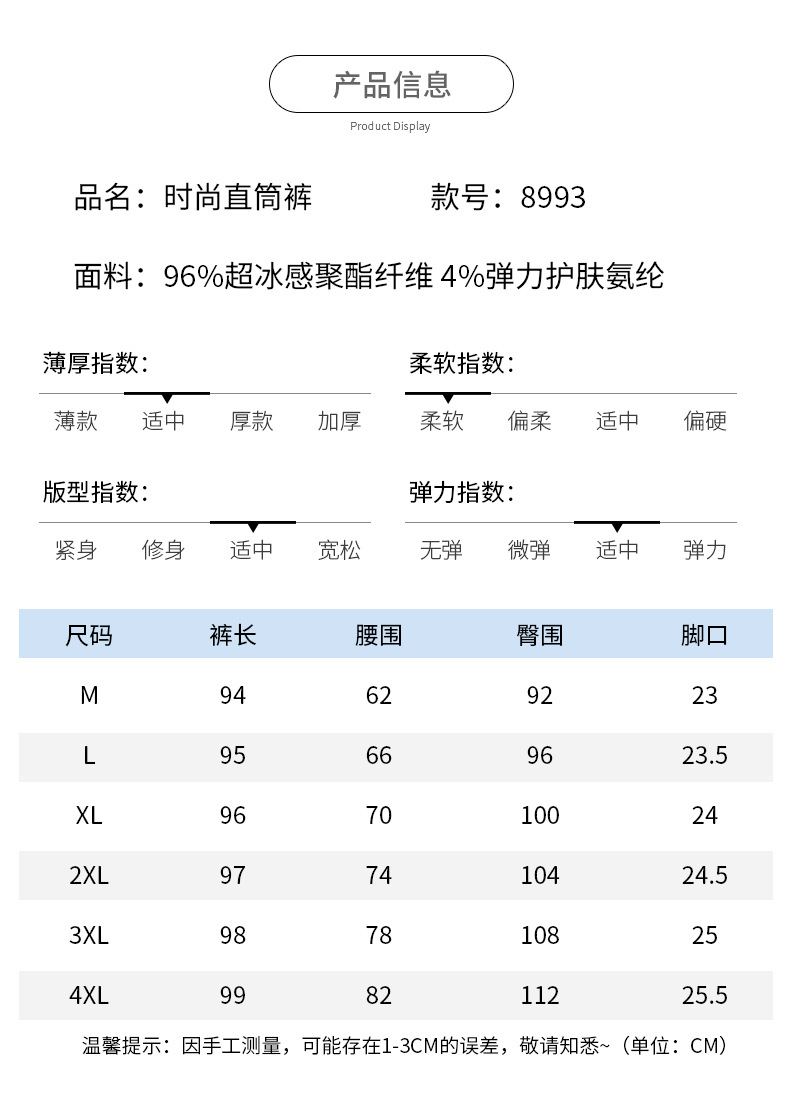 产品信息

Product Display

品名：时尚直筒裤

款号：8993

面料：96%超冰感聚酯纤维 4%弹力护肤氨纶

薄厚指数：

薄款 适中 厚款 加厚

柔软指数：

柔软 偏柔 适中 偏硬

版型指数：

紧身 修身 适中 宽松

弹力指数：

无弹 微弹 适中 弹力

| 尺码 | 裤长 | 腰围 | 臀围 | 脚口 |
|---|---|---|---|---|
| M | 94 | 62 | 92 | 23 |
| L | 95 | 66 | 96 | 23.5 |
| XL | 96 | 70 | 100 | 24 |
| 2XL | 97 | 74 | 104 | 24.5 |
| 3XL | 98 | 78 | 108 | 25 |
| 4XL | 99 | 82 | 112 | 25.5 |

温馨提示：因手工测量，可能存在1-3CM的误差，敬请知悉~（单位：CM）